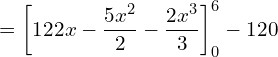 $= \left[122x - \frac{5x^2}{2} - \frac{2x^3}{3}\right]_0^6 - 120$